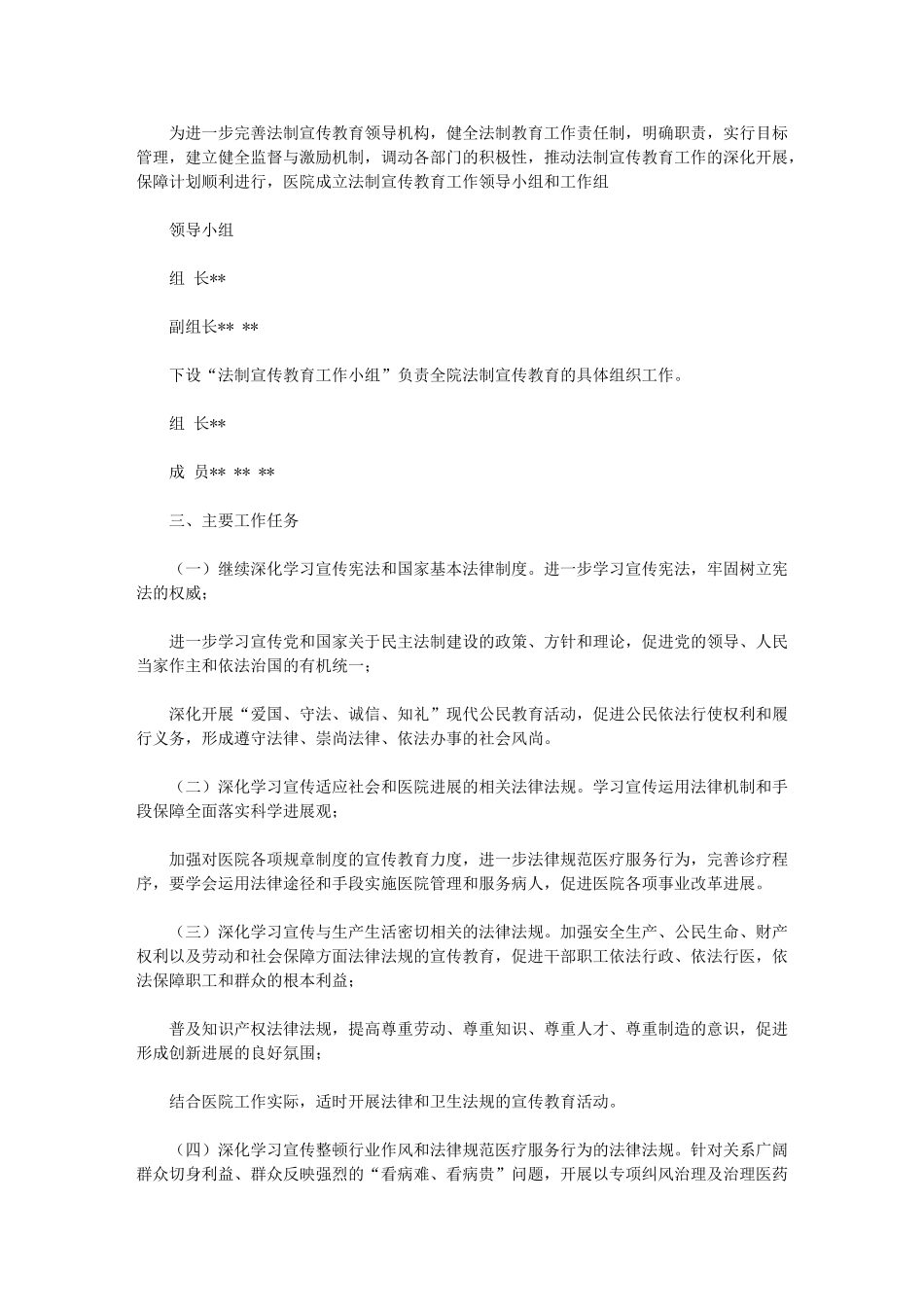 为进一步完善法制宣传教育领导机构，健全法制教育工作责任制，明确职责，实行目标管理，建立健全监督与激励机制，调动各部门的积极性，推动法制宣传教育工作的深化开展，保障计划顺利进行，医院成立法制宣传教育工作领导小组和工作组

领导小组

组 长**

副组长** **

下设“法制宣传教育工作小组”负责全院法制宣传教育的具体组织工作。

组 长**

成 员** ** **

三、主要工作任务

（一）继续深化学习宣传宪法和国家基本法律制度。进一步学习宣传宪法，牢固树立宪法的权威；

进一步学习宣传党和国家关于民主法制建设的政策、方针和理论，促进党的领导、人民当家作主和依法治国的有机统一；

深化开展“爱国、守法、诚信、知礼”现代公民教育活动，促进公民依法行使权利和履行义务，形成遵守法律、崇尚法律、依法办事的社会风尚。

（二）深化学习宣传适应社会和医院进展的相关法律法规。学习宣传运用法律机制和手段保障全面落实科学进展观；

加强对医院各项规章制度的宣传教育力度，进一步法律规范医疗服务行为，完善诊疗程序，要学会运用法律途径和手段实施医院管理和服务病人，促进医院各项事业改革进展。

（三）深化学习宣传与生产生活密切相关的法律法规。加强安全生产、公民生命、财产权利以及劳动和社会保障方面法律法规的宣传教育，促进干部职工依法行政、依法行医，依法保障职工和群众的根本利益；

普及知识产权法律法规，提高尊重劳动、尊重知识、尊重人才、尊重制造的意识，促进形成创新进展的良好氛围；

结合医院工作实际，适时开展法律和卫生法规的宣传教育活动。

（四）深化学习宣传整顿行业作风和法律规范医疗服务行为的法律法规。针对关系广阔群众切身利益、群众反映强烈的“看病难、看病贵”问题，开展以专项纠风治理及治理医药